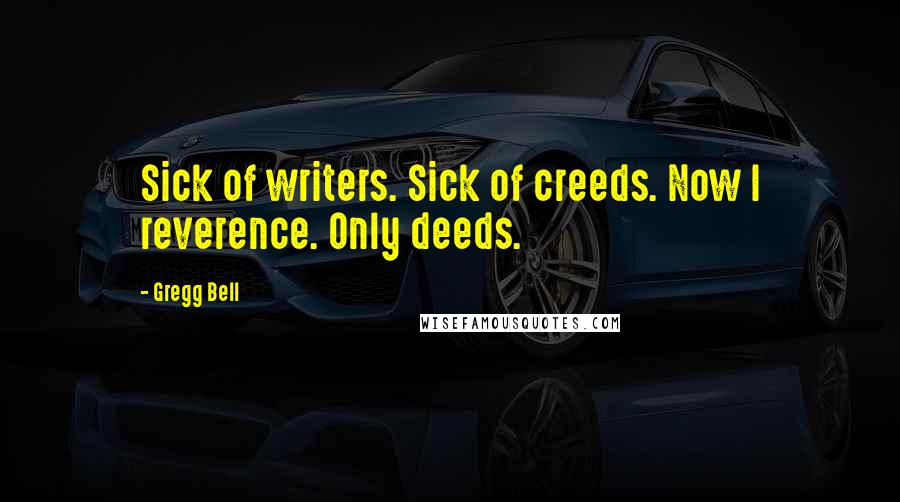 Sick of writers. Sick of creeds. Now I reverence. Only deeds.

- Gregg Bell

WISEFAMOUSQUOTES.COM